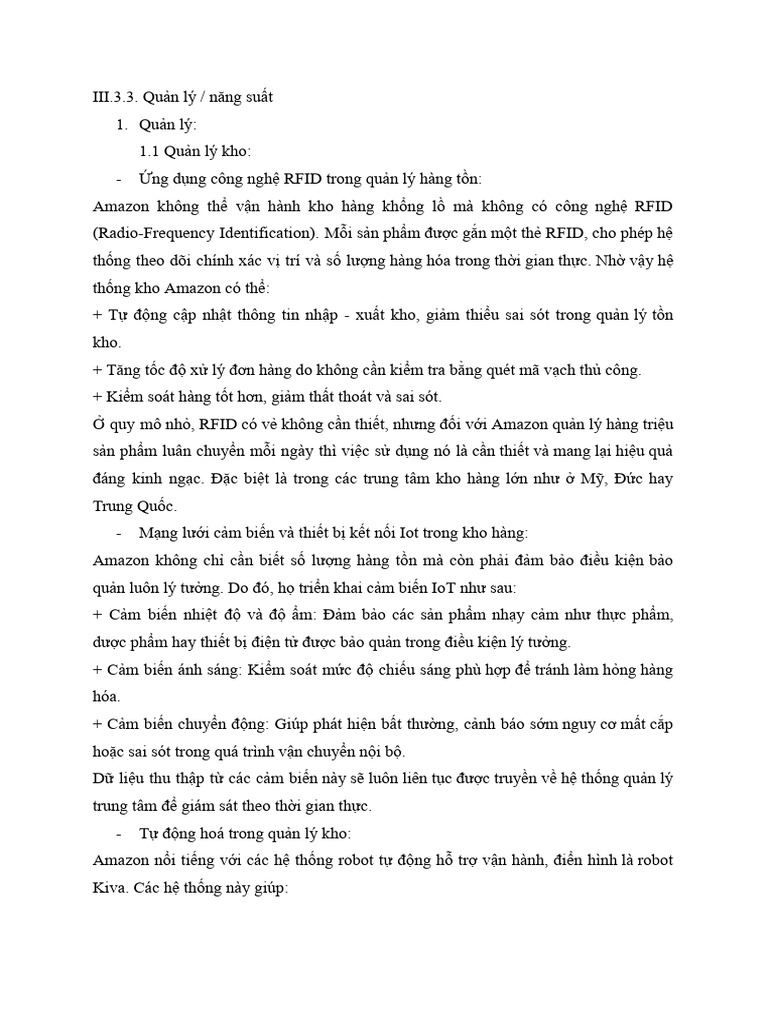 III.3.3. Quản lý / năng suất

1. Quản lý:

1.1 Quản lý kho:

- Ứng dụng công nghệ RFID trong quản lý hàng tồn:

Amazon không thể vận hành kho hàng khổng lồ mà không có công nghệ RFID (Radio-Frequency Identification). Mỗi sản phẩm được gắn một thẻ RFID, cho phép hệ thống theo dõi chính xác vị trí và số lượng hàng hóa trong thời gian thực. Nhờ vậy hệ thống kho Amazon có thể:

+ Tự động cập nhật thông tin nhập - xuất kho, giảm thiểu sai sót trong quản lý tồn kho.

+ Tăng tốc độ xử lý đơn hàng do không cần kiểm tra bằng quét mã vạch thủ công.

+ Kiểm soát hàng tốt hơn, giảm thất thoát và sai sót.

Ở quy mô nhỏ, RFID có vẻ không cần thiết, nhưng đối với Amazon quản lý hàng triệu sản phẩm luân chuyển mỗi ngày thì việc sử dụng nó là cần thiết và mang lại hiệu quả đáng kinh ngạc. Đặc biệt là trong các trung tâm kho hàng lớn như ở Mỹ, Đức hay Trung Quốc.

- Mạng lưới cảm biến và thiết bị kết nối Iot trong kho hàng:

Amazon không chỉ cần biết số lượng hàng tồn mà còn phải đảm bảo điều kiện bảo quản luôn lý tưởng. Do đó, họ triển khai cảm biến IoT như sau:

+ Cảm biến nhiệt độ và độ ẩm: Đảm bảo các sản phẩm nhạy cảm như thực phẩm, dược phẩm hay thiết bị điện tử được bảo quản trong điều kiện lý tưởng.

+ Cảm biến ánh sáng: Kiểm soát mức độ chiếu sáng phù hợp để tránh làm hỏng hàng hóa.

+ Cảm biến chuyển động: Giúp phát hiện bất thường, cảnh báo sớm nguy cơ mất cắp hoặc sai sót trong quá trình vận chuyển nội bộ.

Dữ liệu thu thập từ các cảm biến này sẽ luôn liên tục được truyền về hệ thống quản lý trung tâm để giám sát theo thời gian thực.

- Tự động hoá trong quản lý kho:

Amazon nổi tiếng với các hệ thống robot tự động hỗ trợ vận hành, điển hình là robot Kiva. Các hệ thống này giúp: